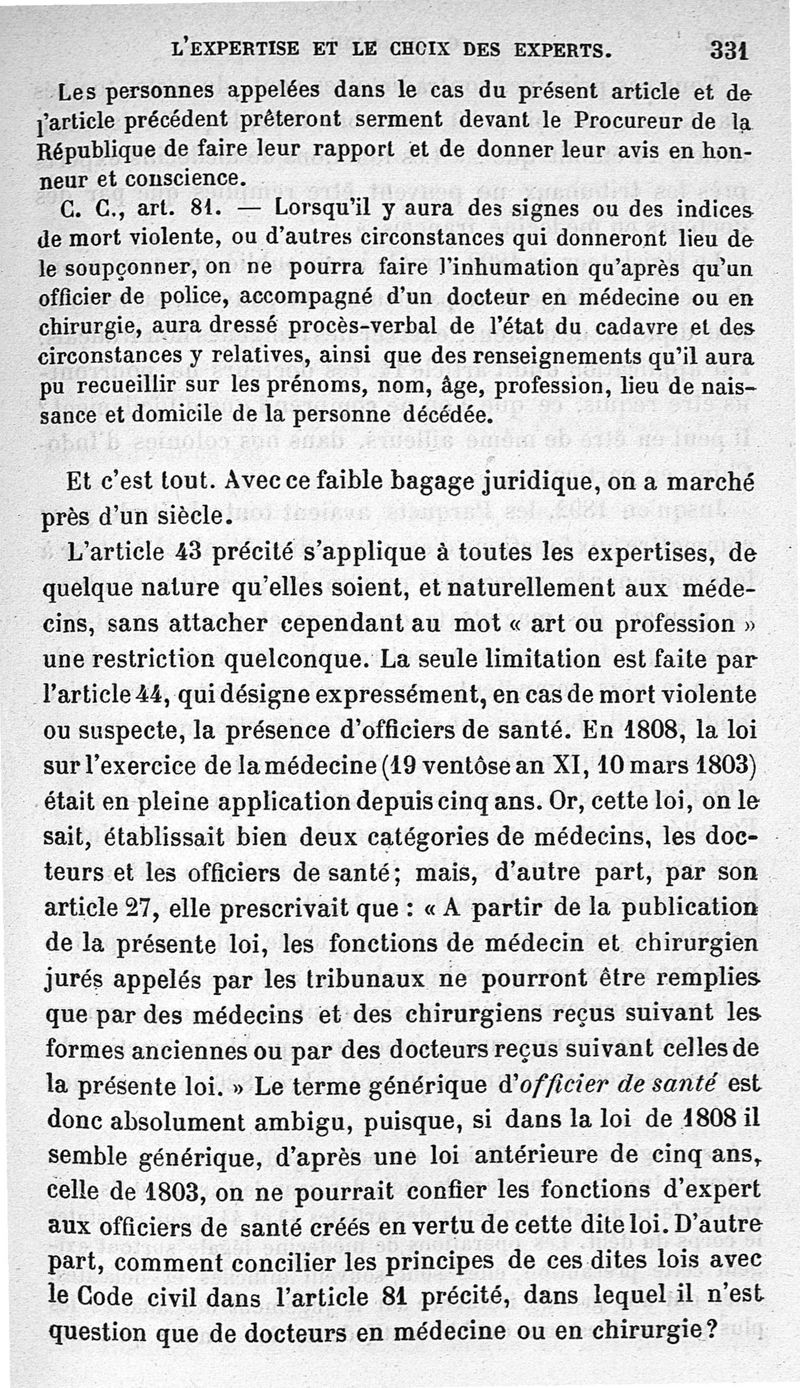 L'EXPERTISE ET LE CHOIX DES EXPERTS. 331

Les personnes appelées dans le cas du présent article et de l'article précédent prêteront serment devant le Procureur de la République de faire leur rapport et de donner leur avis en honneur et conscience.

C. C., art. 81. — Lorsqu'il y aura des signes ou des indices de mort violente, ou d'autres circonstances qui donneront lieu de le soupçonner, on ne pourra faire l'inhumation qu'après qu'un officier de police, accompagné d'un docteur en médecine ou en chirurgie, aura dressé procès-verbal de l'état du cadavre et des circonstances y relatives, ainsi que des renseignements qu'il aura pu recueillir sur les prénoms, nom, âge, profession, lieu de naissance et domicile de la personne décédée.

Et c'est tout. Avec ce faible bagage juridique, on a marché près d'un siècle.

L'article 43 précité s'applique à toutes les expertises, de quelque nature qu'elles soient, et naturellement aux médecins, sans attacher cependant au mot « art ou profession » une restriction quelconque. La seule limitation est faite par l'article 44, qui désigne expressément, en cas de mort violente ou suspecte, la présence d'officiers de santé. En 1808, la loi sur l'exercice de la médecine (19 ventôse an XI, 10 mars 1803) était en pleine application depuis cinq ans. Or, cette loi, on le sait, établissait bien deux catégories de médecins, les docteurs et les officiers de santé; mais, d'autre part, par son article 27, elle prescrivait que : « A partir de la publication de la présente loi, les fonctions de médecin et chirurgien jurés appelés par les tribunaux ne pourront être remplies que par des médecins et des chirurgiens reçus suivant les formes anciennes ou par des docteurs reçus suivant celles de la présente loi. » Le terme générique d'officier de santé est donc absolument ambigu, puisque, si dans la loi de 1808 il semble générique, d'après une loi antérieure de cinq ans, celle de 1803, on ne pourrait confier les fonctions d'expert aux officiers de santé créés en vertu de cette dite loi. D'autre part, comment concilier les principes de ces dites lois avec le Code civil dans l'article 81 précité, dans lequel il n'est question que de docteurs en médecine ou en chirurgie?